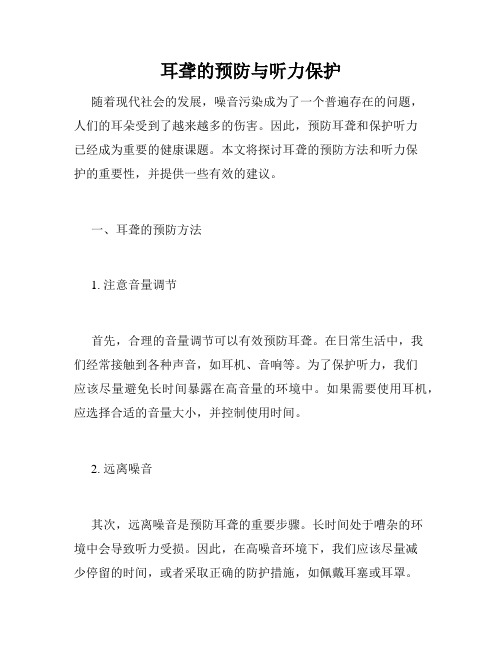 耳聋的预防与听力保护

随着现代社会的发展，噪音污染成为了一个普遍存在的问题，人们的耳朵受到了越来越多的伤害。因此，预防耳聋和保护听力已经成为重要的健康课题。本文将探讨耳聋的预防方法和听力保护的重要性，并提供一些有效的建议。

一、耳聋的预防方法

1. 注意音量调节

首先，合理的音量调节可以有效预防耳聋。在日常生活中，我们经常接触到各种声音，如耳机、音响等。为了保护听力，我们应该尽量避免长时间暴露在高音量的环境中。如果需要使用耳机，应选择合适的音量大小，并控制使用时间。

2. 远离噪音

其次，远离噪音是预防耳聋的重要步骤。长时间处于嘈杂的环境中会导致听力受损。因此，在高噪音环境下，我们应该尽量减少停留的时间，或者采取正确的防护措施，如佩戴耳塞或耳罩。